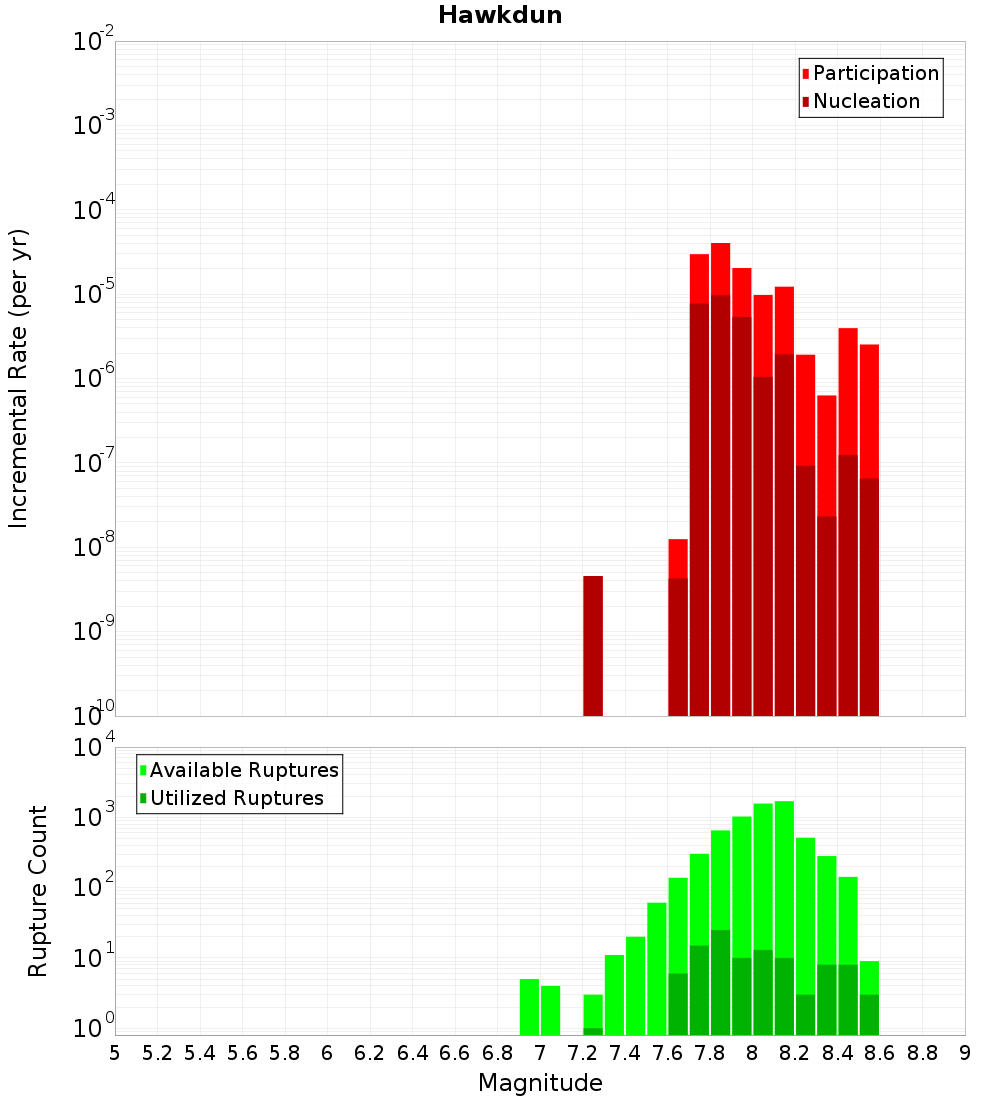 Hawkdun

Participation
Nucleation

Incremental Rate (per yr)

$10^{-2}$
$10^{-3}$
$10^{-4}$
$10^{-5}$
$10^{-6}$
$10^{-7}$
$10^{-8}$
$10^{-9}$
$10^{-10}$

Available Ruptures
Utilized Ruptures

Rupture Count

$10^{4}$
$10^{3}$
$10^{2}$
$10^{1}$
$10^{0}$

5 5.2 5.4 5.6 5.8 6 6.2 6.4 6.6 6.8 7 7.2 7.4 7.6 7.8 8 8.2 8.4 8.6 8.8 9

Magnitude